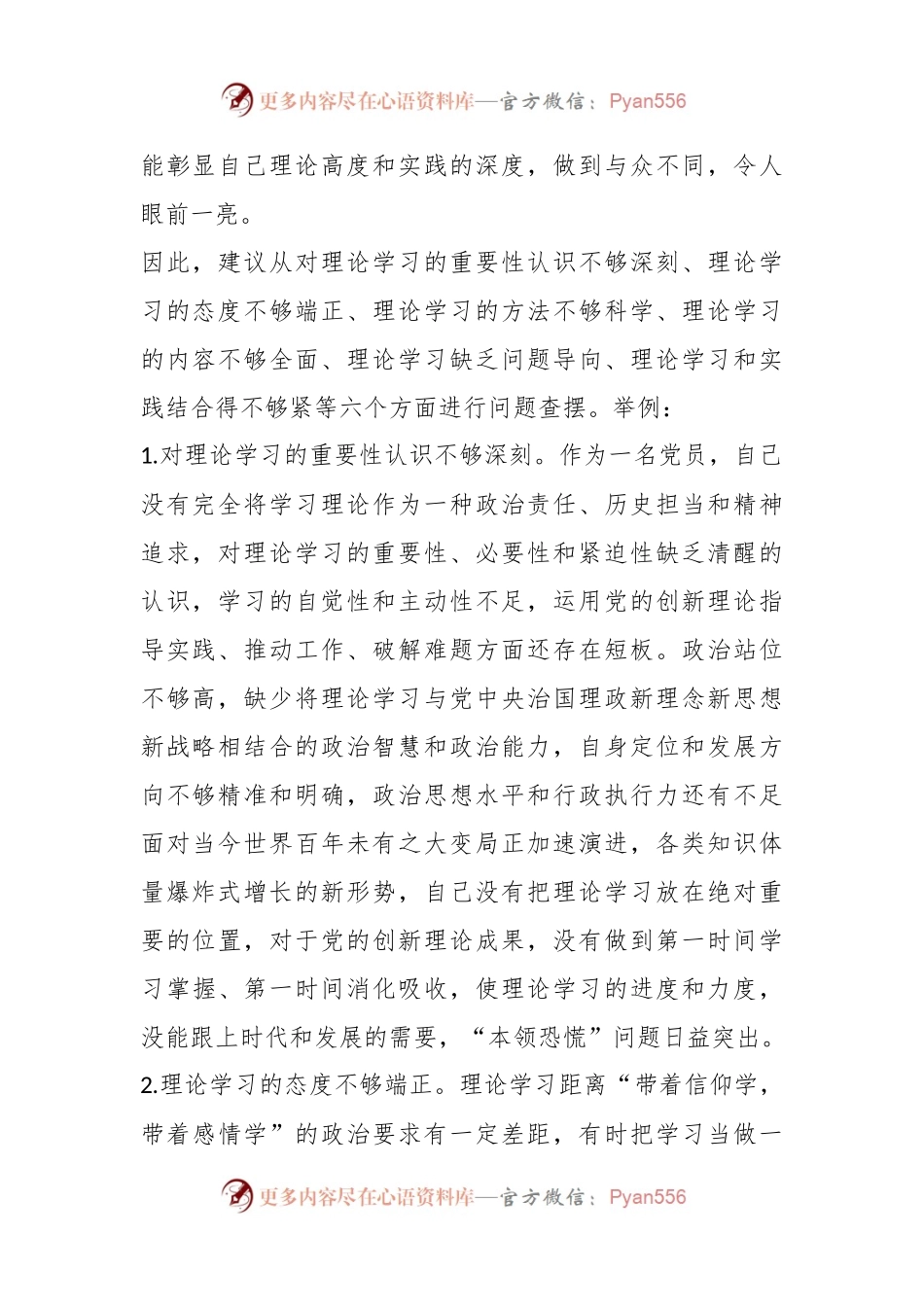 更多内容尽在心语资料库—官方微信：Pyan556

能彰显自己理论高度和实践的深度，做到与众不同，令人眼前一亮。

因此，建议从对理论学习的重要性认识不够深刻、理论学习的态度不够端正、理论学习的方法不够科学、理论学习的内容不够全面、理论学习缺乏问题导向、理论学习和实践结合得不够紧等六个方面进行问题查摆。举例：

1.对理论学习的重要性认识不够深刻。作为一名党员，自己没有完全将学习理论作为一种政治责任、历史担当和精神追求，对理论学习的重要性、必要性和紧迫性缺乏清醒的认识，学习的自觉性和主动性不足，运用党的创新理论指导实践、推动工作、破解难题方面还存在短板。政治站位不够高，缺少将理论学习与党中央治国理政新理念新思想新战略相结合的政治智慧和政治能力，自身定位和发展方向不够精准和明确，政治思想水平和行政执行力还有不足面对当今世界百年未有之大变局正加速演进，各类知识体量爆炸式增长的新形势，自己没有把理论学习放在绝对重要的位置，对于党的创新理论成果，没有做到第一时间学习掌握、第一时间消化吸收，使理论学习的进度和力度，没能跟上时代和发展的需要，“本领恐慌”问题日益突出。

2.理论学习的态度不够端正。理论学习距离“带着信仰学，带着感情学”的政治要求有一定差距，有时把学习当做一

更多内容尽在心语资料库—官方微信：Pyan556